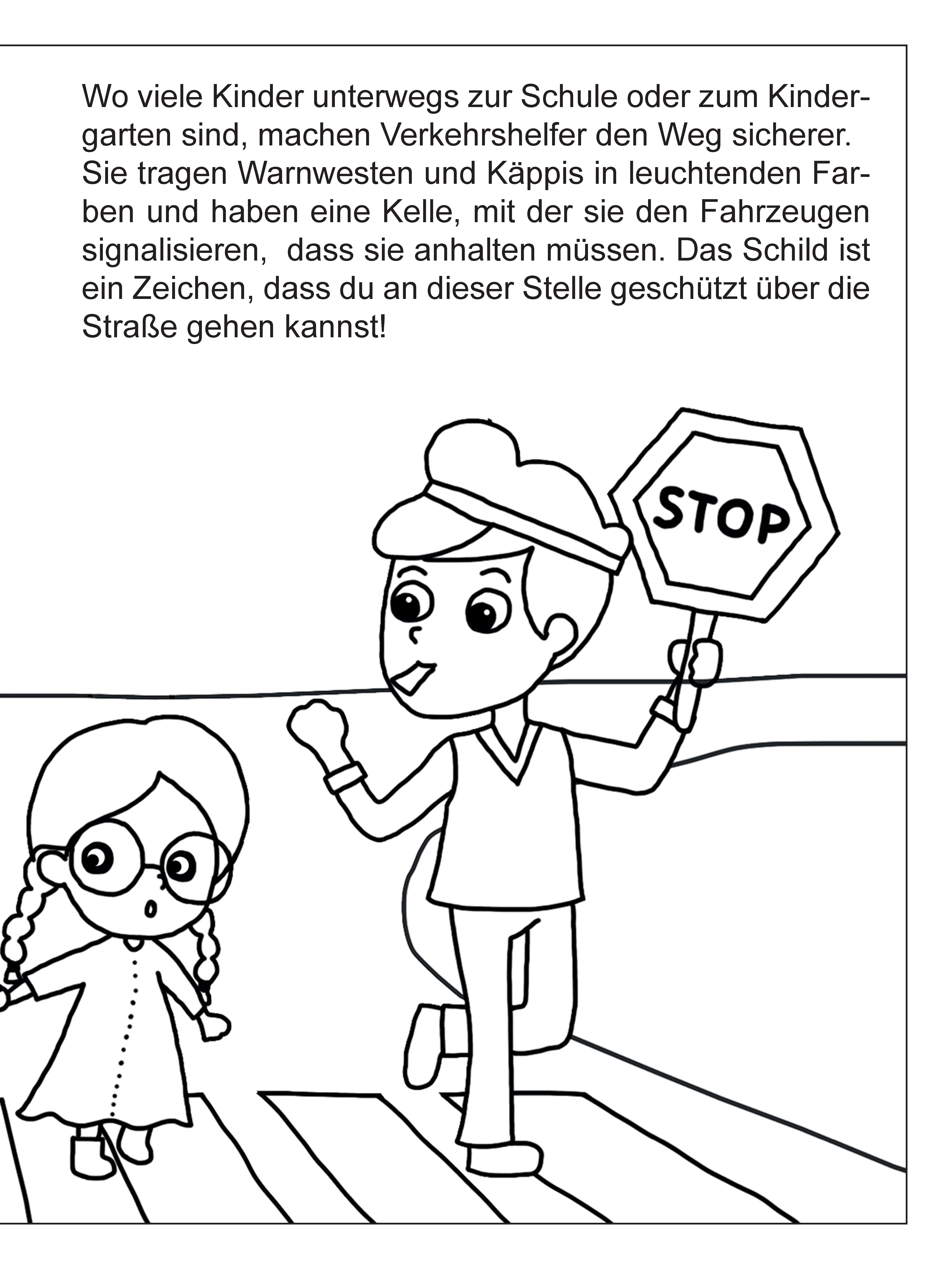 Wo viele Kinder unterwegs zur Schule oder zum Kindergarten sind, machen Verkehrshelfer den Weg sicherer. Sie tragen Warnwesten und Käppis in leuchtenden Farben und haben eine Kelle, mit der sie den Fahrzeugen signalisieren,  dass sie anhalten müssen. Das Schild ist ein Zeichen, dass du an dieser Stelle geschützt über die Straße gehen kannst!

STOP